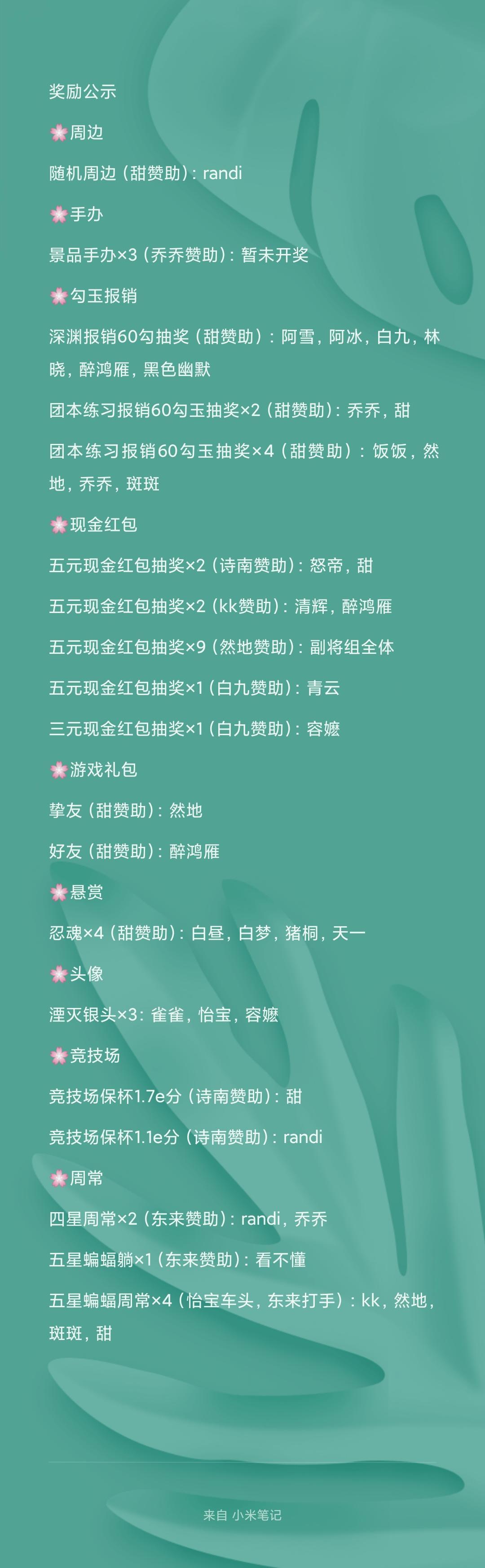 奖励公示

🌸周边

随机周边（甜赞助）：randi

🌸手办

景品手办×3（乔乔赞助）：暂未开奖

🌸勾玉报销

深渊报销60勾抽奖（甜赞助）：阿雪，阿冰，白九，林晓，醉鸿雁，黑色幽默

团本练习报销60勾玉抽奖×2（甜赞助）：乔乔，甜

团本练习报销60勾玉抽奖×4（甜赞助）：饭饭，然地，乔乔，斑斑

🌸现金红包

五元现金红包抽奖×2（诗南赞助）：怒帝，甜

五元现金红包抽奖×2（kk赞助）：清辉，醉鸿雁

五元现金红包抽奖×9（然地赞助）：副将组全体

五元现金红包抽奖×1（白九赞助）：青云

三元现金红包抽奖×1（白九赞助）：容嬷

🌸游戏礼包

挚友（甜赞助）：然地

好友（甜赞助）：醉鸿雁

🌸悬赏

忍魂×4（甜赞助）：白昼，白梦，猪桐，天一

🌸头像

湮灭银头×3：雀雀，怡宝，容嬷

🌸竞技场

竞技场保杯1.7e分（诗南赞助）：甜

竞技场保杯1.1e分（诗南赞助）：randi

🌸周常

四星周常×2（东来赞助）：randi，乔乔

五星蝙蝠躺×1（东来赞助）：看不懂

五星蝙蝠周常×4（怡宝车头，东来打手）：kk，然地，斑斑，甜

来自 小米笔记